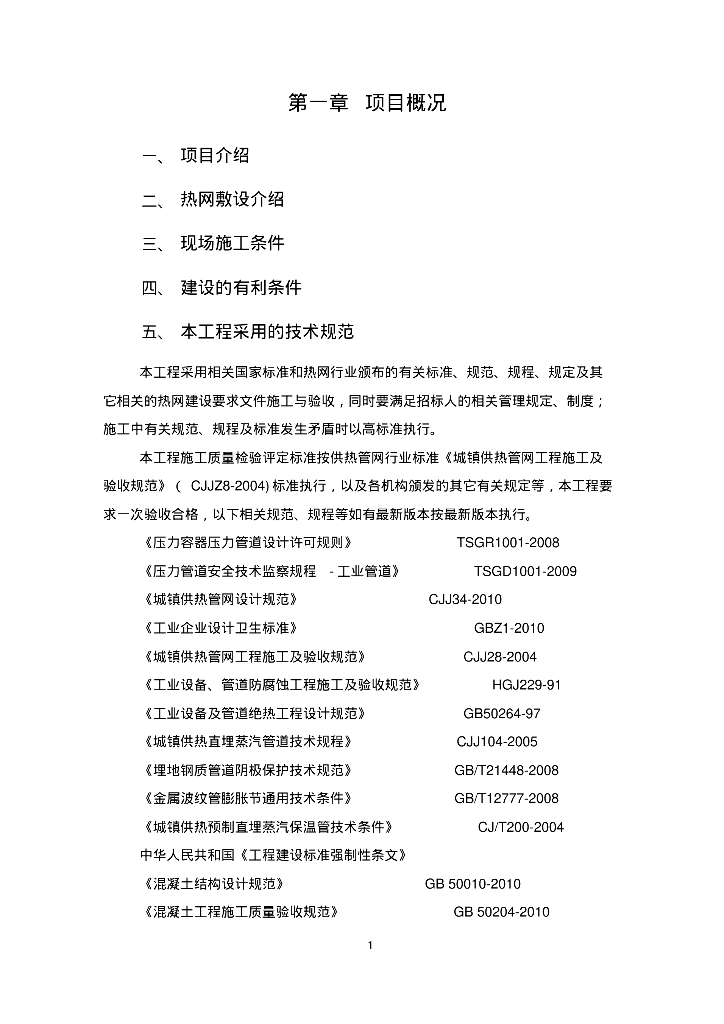 第一章 项目概况

一、 项目介绍

二、 热网敷设介绍

三、 现场施工条件

四、 建设的有利条件

五、 本工程采用的技术规范

本工程采用相关国家标准和热网行业颁布的有关标准、规范、规程、规定及其它相关的热网建设要求文件施工与验收，同时要满足招标人的相关管理规定、制度；施工中有关规范、规程及标准发生矛盾时以高标准执行。

本工程施工质量检验评定标准按供热管网行业标准《城镇供热管网工程施工及验收规范》（ CJJZ8-2004) 标准执行，以及各机构颁发的其它有关规定等，本工程要求一次验收合格，以下相关规范、规程等如有最新版本按最新版本执行。

《压力容器压力管道设计许可规则》 TSGR1001-2008

《压力管道安全技术监察规程 - 工业管道》 TSGD1001-2009

《城镇供热管网设计规范》 CJJ34-2010

《工业企业设计卫生标准》 GBZ1-2010

《城镇供热管网工程施工及验收规范》 CJJ28-2004

《工业设备、管道防腐蚀工程施工及验收规范》 HGJ229-91

《工业设备及管道绝热工程设计规范》 GB50264-97

《城镇供热直埋蒸汽管道技术规程》 CJJ104-2005

《埋地钢质管道阴极保护技术规范》 GB/T21448-2008

《金属波纹管膨胀节通用技术条件》 GB/T12777-2008

《城镇供热预制直埋蒸汽保温管技术条件》 CJ/T200-2004

中华人民共和国《工程建设标准强制性条文》

《混凝土结构设计规范》 GB 50010-2010

《混凝土工程施工质量验收规范》 GB 50204-2010

1